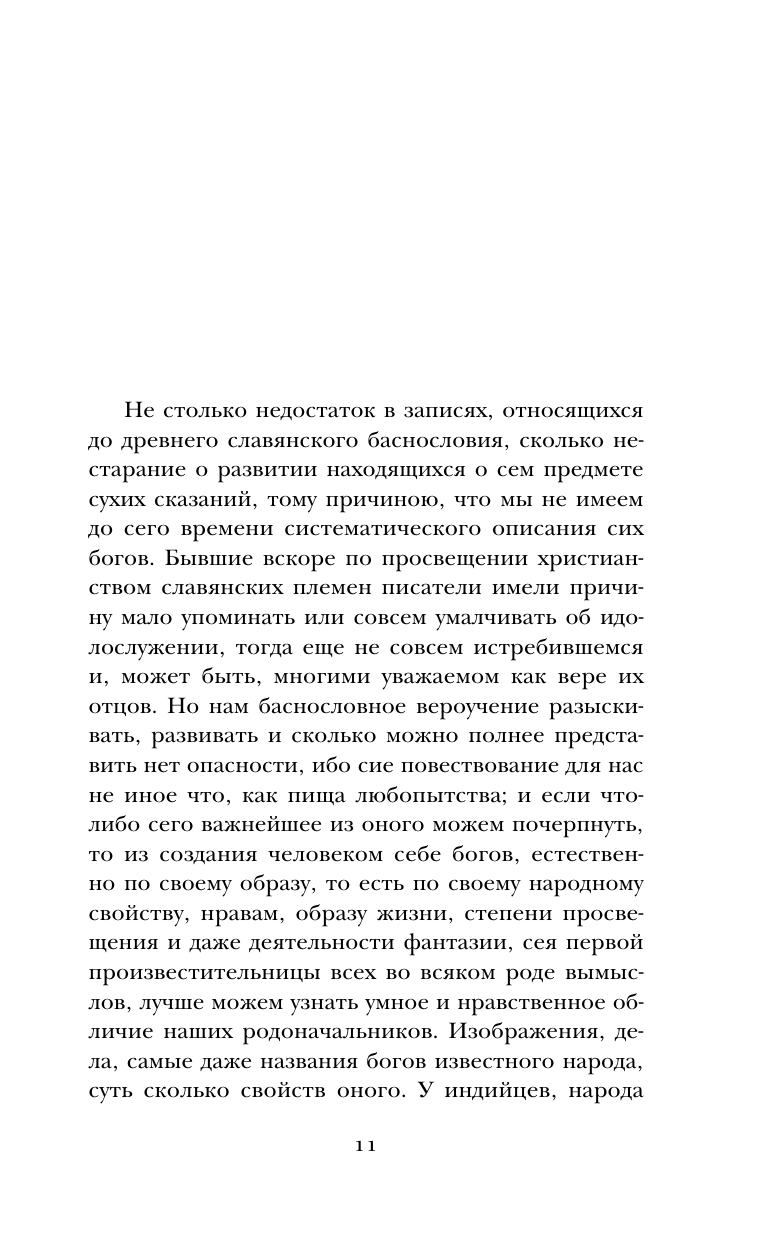 Не столько недостаток в записях, относящихся до древнего славянского баснословия, сколько нестарание о развитии находящихся о сем предмете сухих сказаний, тому причиною, что мы не имеем до сего времени систематического описания сих богов. Бывшие вскоре по просвещении христианством славянских племен писатели имели причину мало упоминать или совсем умалчивать об идолослужении, тогда еще не совсем истребившемся и, может быть, многими уважаемом как вере их отцов. Но нам баснословное вероучение разыскивать, развивать и сколько можно полнее представить нет опасности, ибо сие повествование для нас не иное что, как пища любопытства; и если что-либо сего важнейшее из оного можем почерпнуть, то из создания человеком себе богов, естественно по своему образу, то есть по своему народному свойству, нравам, образу жизни, степени просвещения и даже деятельности фантазии, сея первой произвестительницы всех во всяком роде вымыслов, лучше можем узнать умное и нравственное обличие наших родоначальников. Изображения, дела, самые даже названия богов известного народа, суть сколько свойств оного. У индийцев, народа

11